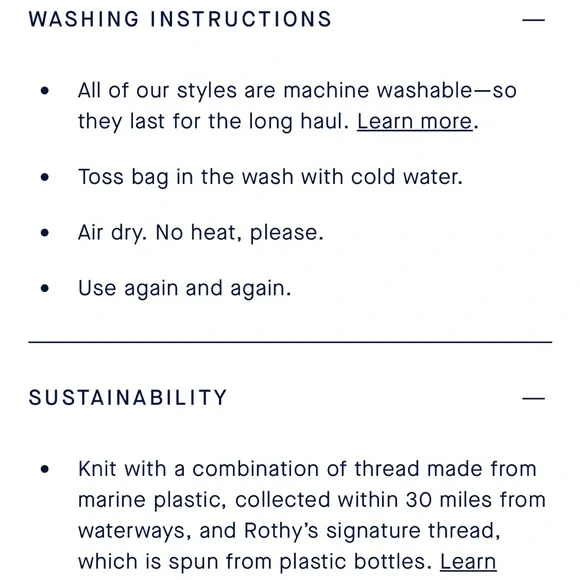 WASHING INSTRUCTIONS —

• All of our styles are machine washable—so they last for the long haul. Learn more.

• Toss bag in the wash with cold water.

• Air dry. No heat, please.

• Use again and again.

SUSTAINABILITY —

• Knit with a combination of thread made from marine plastic, collected within 30 miles from waterways, and Rothy's signature thread, which is spun from plastic bottles. Learn